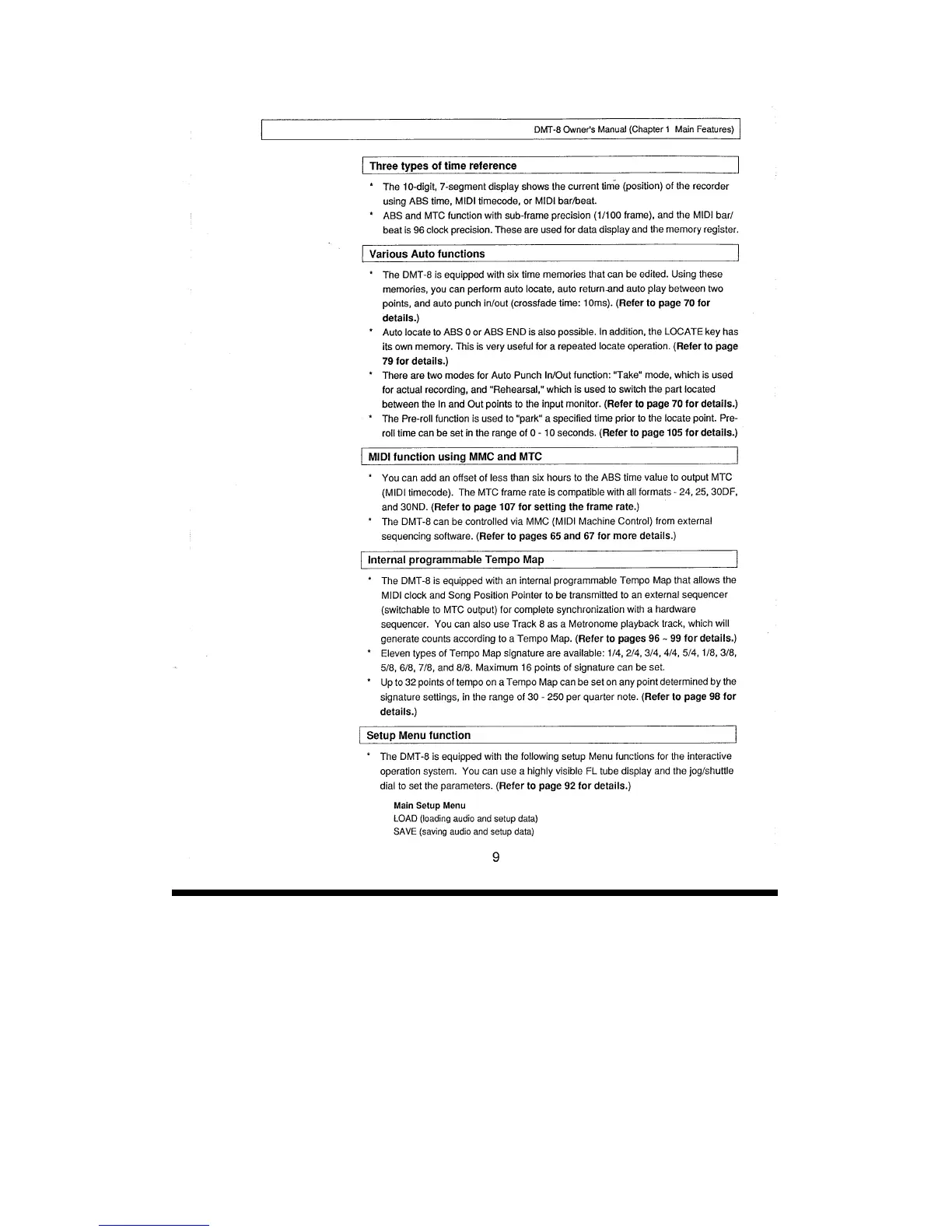 DMT-8 Owner's Manual (Chapter 1 Main Features)

Three types of time reference

* The 10-digit, 7-segment display shows the current time (position) of the recorder using ABS time, MIDI timecode, or MIDI bar/beat.
* ABS and MTC function with sub-frame precision (1/100 frame), and the MIDI bar/beat is 96 clock precision. These are used for data display and the memory register.

Various Auto functions

* The DMT-8 is equipped with six time memories that can be edited. Using these memories, you can perform auto locate, auto return and auto play between two points, and auto punch in/out (crossfade time: 10ms). (Refer to page 70 for details.)
* Auto locate to ABS 0 or ABS END is also possible. In addition, the LOCATE key has its own memory. This is very useful for a repeated locate operation. (Refer to page 79 for details.)
* There are two modes for Auto Punch In/Out function: "Take" mode, which is used for actual recording, and "Rehearsal," which is used to switch the part located between the In and Out points to the input monitor. (Refer to page 70 for details.)
* The Pre-roll function is used to "park" a specified time prior to the locate point. Pre-roll time can be set in the range of 0 - 10 seconds. (Refer to page 105 for details.)

MIDI function using MMC and MTC

* You can add an offset of less than six hours to the ABS time value to output MTC (MIDI timecode). The MTC frame rate is compatible with all formats - 24, 25, 30DF, and 30ND. (Refer to page 107 for setting the frame rate.)
* The DMT-8 can be controlled via MMC (MIDI Machine Control) from external sequencing software. (Refer to pages 65 and 67 for more details.)

Internal programmable Tempo Map

* The DMT-8 is equipped with an internal programmable Tempo Map that allows the MIDI clock and Song Position Pointer to be transmitted to an external sequencer (switchable to MTC output) for complete synchronization with a hardware sequencer. You can also use Track 8 as a Metronome playback track, which will generate counts according to a Tempo Map. (Refer to pages 96 ~ 99 for details.)
* Eleven types of Tempo Map signature are available: 1/4, 2/4, 3/4, 4/4, 5/4, 1/8, 3/8, 5/8, 6/8, 7/8, and 8/8. Maximum 16 points of signature can be set.
* Up to 32 points of tempo on a Tempo Map can be set on any point determined by the signature settings, in the range of 30 - 250 per quarter note. (Refer to page 98 for details.)

Setup Menu function

* The DMT-8 is equipped with the following setup Menu functions for the interactive operation system. You can use a highly visible FL tube display and the jog/shuttle dial to set the parameters. (Refer to page 92 for details.)

Main Setup Menu
LOAD (loading audio and setup data)
SAVE (saving audio and setup data)

9